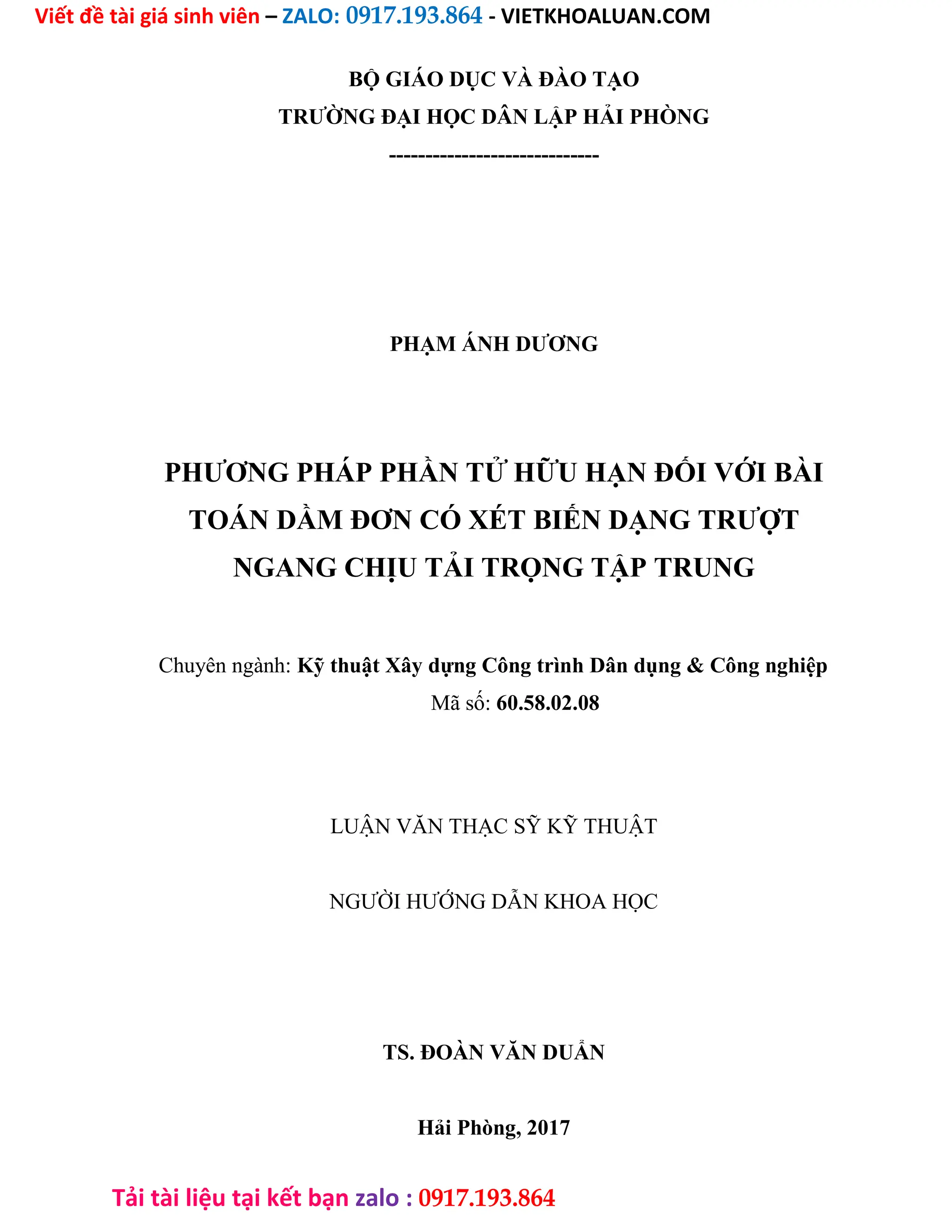 Viết đề tài giá sinh viên – ZALO: 0917.193.864 - VIETKHOALUAN.COM

BỘ GIÁO DỤC VÀ ĐÀO TẠO
TRƯỜNG ĐẠI HỌC DÂN LẬP HẢI PHÒNG
-----------------------------

PHẠM ÁNH DƯƠNG

PHƯƠNG PHÁP PHẦN TỬ HỮU HẠN ĐỐI VỚI BÀI TOÁN DẦM ĐƠN CÓ XÉT BIẾN DẠNG TRƯỢT NGANG CHỊU TẢI TRỌNG TẬP TRUNG

Chuyên ngành: Kỹ thuật Xây dựng Công trình Dân dụng & Công nghiệp
Mã số: 60.58.02.08

LUẬN VĂN THẠC SỸ KỸ THUẬT

NGƯỜI HƯỚNG DẪN KHOA HỌC

TS. ĐOÀN VĂN DUẨN

Hải Phòng, 2017

Tải tài liệu tại kết bạn zalo : 0917.193.864